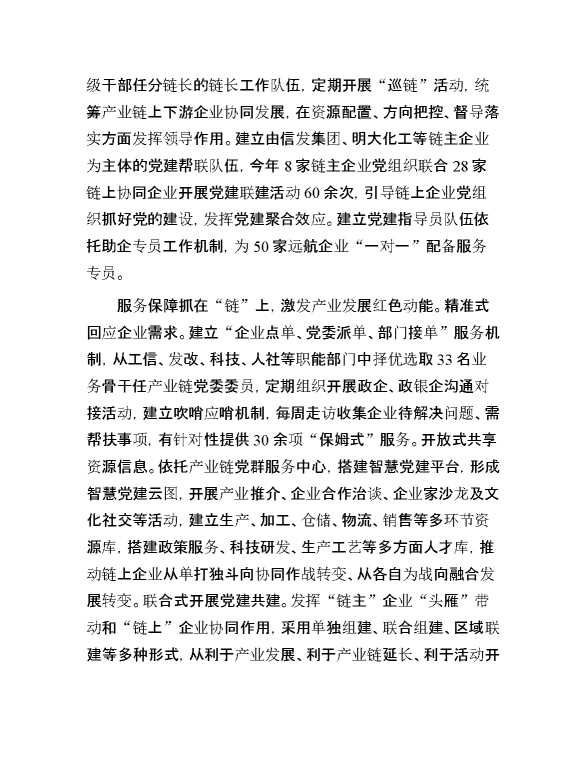 级干部任分链长的链长工作队伍，定期开展“巡链”活动，统筹产业链上下游企业协同发展，在资源配置、方向把控、督导落实方面发挥领导作用。建立由信发集团、明大化工等链主企业为主体的党建帮联队伍，今年8家链主企业党组织联合28家链上协同企业开展党建联建活动60余次，引导链上企业党组织抓好党的建设，发挥党建聚合效应。建立党建指导员队伍依托助企专员工作机制，为50家远航企业“一对一”配备服务专员。

服务保障抓在“链”上，激发产业发展红色动能。精准式回应企业需求。建立“企业点单、党委派单、部门接单”服务机制，从工信、发改、科技、人社等职能部门中择优选取33名业务骨干任产业链党委委员，定期组织开展政企、政银企沟通对接活动，建立吹哨应哨机制，每周走访收集企业待解决问题、需帮扶事项，有针对性提供30余项“保姆式”服务。开放式共享资源信息。依托产业链党群服务中心，搭建智慧党建平台，形成智慧党建云图，开展产业推介、企业合作洽谈、企业家沙龙及文化社交等活动，建立生产、加工、仓储、物流、销售等多环节资源库，搭建政策服务、科技研发、生产工艺等多方面人才库，推动链上企业从单打独斗向协同作战转变、从各自为战向融合发展转变。联合式开展党建共建。发挥“链主”企业“头雁”带动和“链上”企业协同作用，采用单独组建、联合组建、区域联建等多种形式，从利于产业发展、利于产业链延长、利于活动开